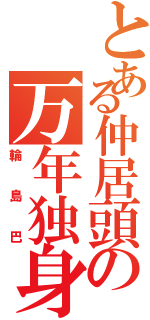 とある仲居頭の

万年独身

輪島巴